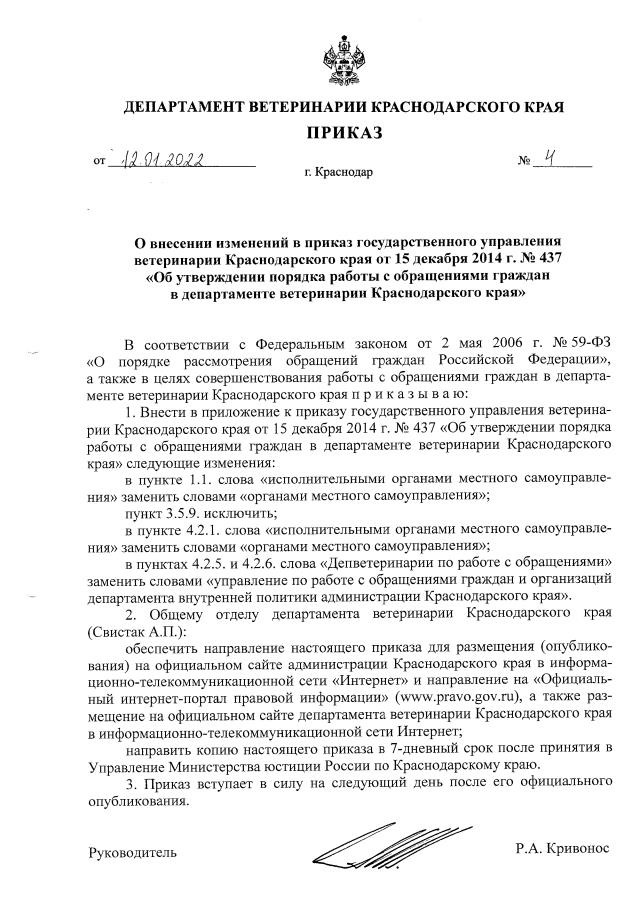 ДЕПАРТАМЕНТ ВЕТЕРИНАРИИ КРАСНОДАРСКОГО КРАЯ

ПРИКАЗ

от 12.01.2022 № 4

г. Краснодар

О внесении изменений в приказ государственного управления ветеринарии Краснодарского края от 15 декабря 2014 г. № 437 «Об утверждении порядка работы с обращениями граждан в департаменте ветеринарии Краснодарского края»

В соответствии с Федеральным законом от 2 мая 2006 г. № 59-ФЗ «О порядке рассмотрения обращений граждан Российской Федерации», а также в целях совершенствования работы с обращениями граждан в департаменте ветеринарии Краснодарского края п р и к а з ы в а ю:

1. Внести в приложение к приказу государственного управления ветеринарии Краснодарского края от 15 декабря 2014 г. № 437 «Об утверждении порядка работы с обращениями граждан в департаменте ветеринарии Краснодарского края» следующие изменения:

в пункте 1.1. слова «исполнительными органами местного самоуправления» заменить словами «органами местного самоуправления»;

пункт 3.5.9. исключить;

в пункте 4.2.1. слова «исполнительными органами местного самоуправления» заменить словами «органами местного самоуправления»;

в пунктах 4.2.5. и 4.2.6. слова «Депветеринарии по работе с обращениями» заменить словами «управление по работе с обращениями граждан и организаций департамента внутренней политики администрации Краснодарского края».

2. Общему отделу департамента ветеринарии Краснодарского края (Свистак А.П.):

обеспечить направление настоящего приказа для размещения (опубликования) на официальном сайте администрации Краснодарского края в информационно-телекоммуникационной сети «Интернет» и направление на «Официальный интернет-портал правовой информации» (www.pravo.gov.ru), а также размещение на официальном сайте департамента ветеринарии Краснодарского края в информационно-телекоммуникационной сети Интернет;

направить копию настоящего приказа в 7-дневный срок после принятия в Управление Министерства юстиции России по Краснодарскому краю.

3. Приказ вступает в силу на следующий день после его официального опубликования.

Руководитель Р.А. Кривонос